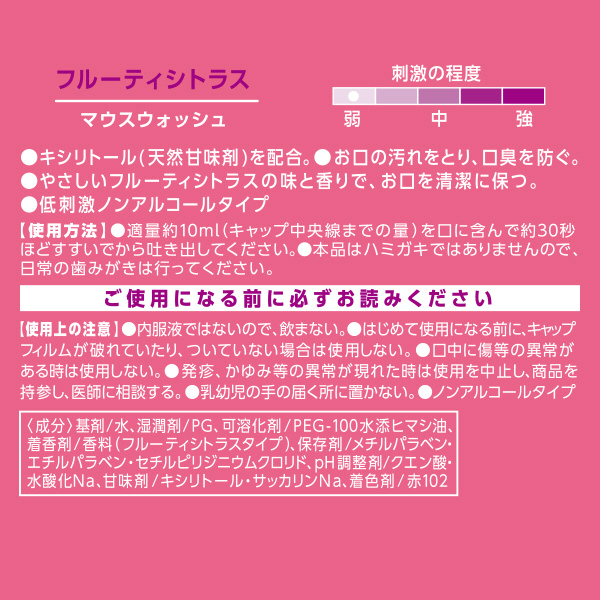 フルーティシトラス

マウスウォッシュ

刺激の程度

弱　中　強

●キシリトール(天然甘味剤)を配合。●お口の汚れをとり、口臭を防ぐ。
●やさしいフルーティシトラスの味と香りで、お口を清潔に保つ。
●低刺激ノンアルコールタイプ

【使用方法】●適量約10ml(キャップ中央線までの量)を口に含んで約30秒ほどすすいでから吐き出してください。●本品はハミガキではありませんので、日常の歯みがきは行ってください。

ご使用になる前に必ずお読みください

【使用上の注意】●内服液ではないので、飲まない。●はじめて使用になる前に、キャップフィルムが破れていたり、ついていない場合は使用しない。●口中に傷等の異常がある時は使用しない。●発疹、かゆみ等の異常が現れた時は使用を中止し、商品を持参し、医師に相談する。●乳幼児の手の届く所に置かない。●ノンアルコールタイプ

〈成分〉基剤/水、湿潤剤/PG、可溶化剤/PEG-100水添ヒマシ油、着香剤/香料(フルーティシトラスタイプ)、保存剤/メチルパラベン・エチルパラベン・セチルピリジニウムクロリド、pH調整剤/クエン酸・水酸化Na、甘味剤/キシリトール・サッカリンNa、着色剤/赤102